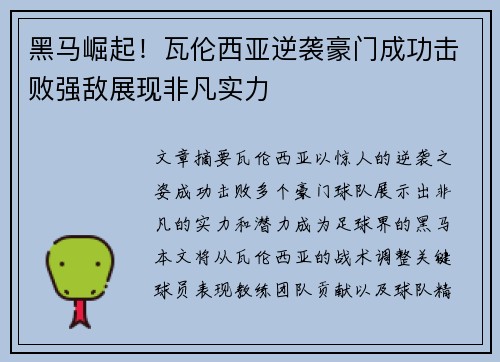 黑马崛起！瓦伦西亚逆袭豪门成功击败强敌展现非凡实力

文章摘要瓦伦西亚以惊人的逆袭之姿成功击败多个豪门球队展示出非凡的实力和潜力成为足球界的黑马本文将从瓦伦西亚的战术调整关键球员表现教练团队贡献以及球队精